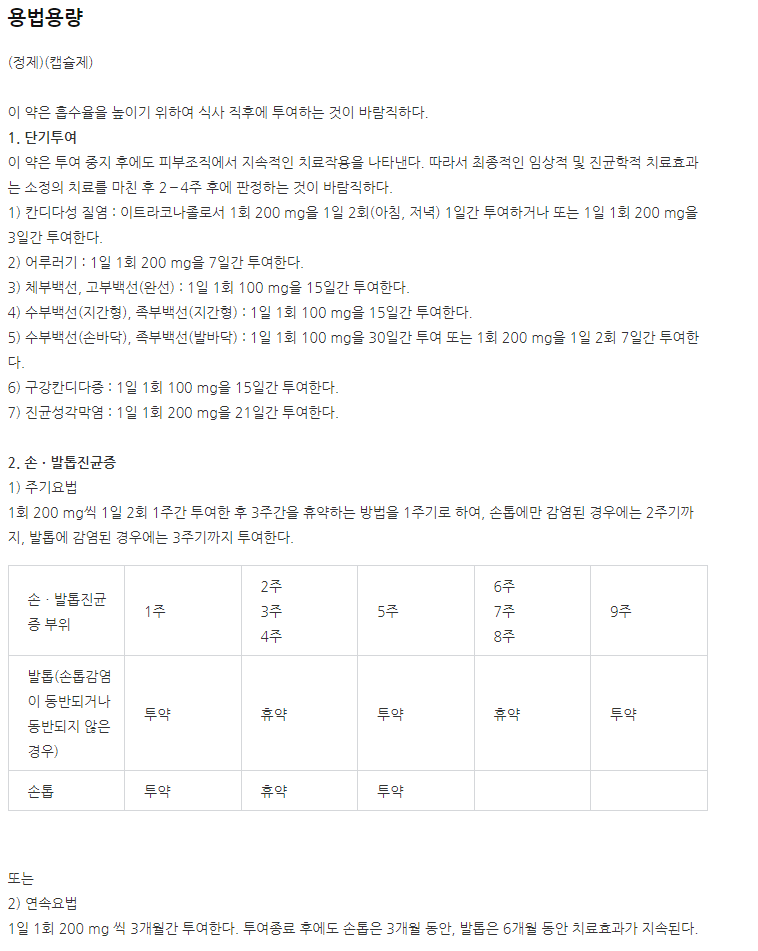 용법용량

(정제)(캡슐제)

이 약은 흡수율을 높이기 위하여 식사 직후에 투여하는 것이 바람직하다.

1. 단기투여

이 약은 투여 중지 후에도 피부조직에서 지속적인 치료작용을 나타낸다. 따라서 최종적인 임상적 및 진균학적 치료효과는 소정의 치료를 마친 후 2 – 4주 후에 판정하는 것이 바람직하다.

1) 칸디다성 질염 : 이트라코나졸로서 1회 200 mg을 1일 2회(아침, 저녁) 1일간 투여하거나 또는 1일 1회 200 mg을 3일간 투여한다.

2) 어루러기 : 1일 1회 200 mg을 7일간 투여한다.

3) 체부백선, 고부백선(완선) : 1일 1회 100 mg을 15일간 투여한다.

4) 수부백선(지간형), 족부백선(지간형) : 1일 1회 100 mg을 15일간 투여한다.

5) 수부백선(손바닥), 족부백선(발바닥) : 1일 1회 100 mg을 30일간 투여 또는 1회 200 mg을 1일 2회 7일간 투여한다.

6) 구강칸디다증 : 1일 1회 100 mg을 15일간 투여한다.

7) 진균성각막염 : 1일 1회 200 mg을 21일간 투여한다.

2. 손 · 발톱진균증

1) 주기요법

1회 200 mg씩 1일 2회 1주간 투여한 후 3주간을 휴약하는 방법을 1주기로 하여, 손톱에만 감염된 경우에는 2주기까지, 발톱에 감염된 경우에는 3주기까지 투여한다.

| 손 · 발톱진균증 부위 | 1주 | 2주 3주 4주 | 5주 | 6주 7주 8주 | 9주 |
|---|---|---|---|---|---|
| 발톱(손톱감염이 동반되거나 동반되지 않은 경우) | 투약 | 휴약 | 투약 | 휴약 | 투약 |
| 손톱 | 투약 | 휴약 | 투약 | | |

또는

2) 연속요법

1일 1회 200 mg 씩 3개월간 투여한다. 투여종료 후에도 손톱은 3개월 동안, 발톱은 6개월 동안 치료효과가 지속된다.